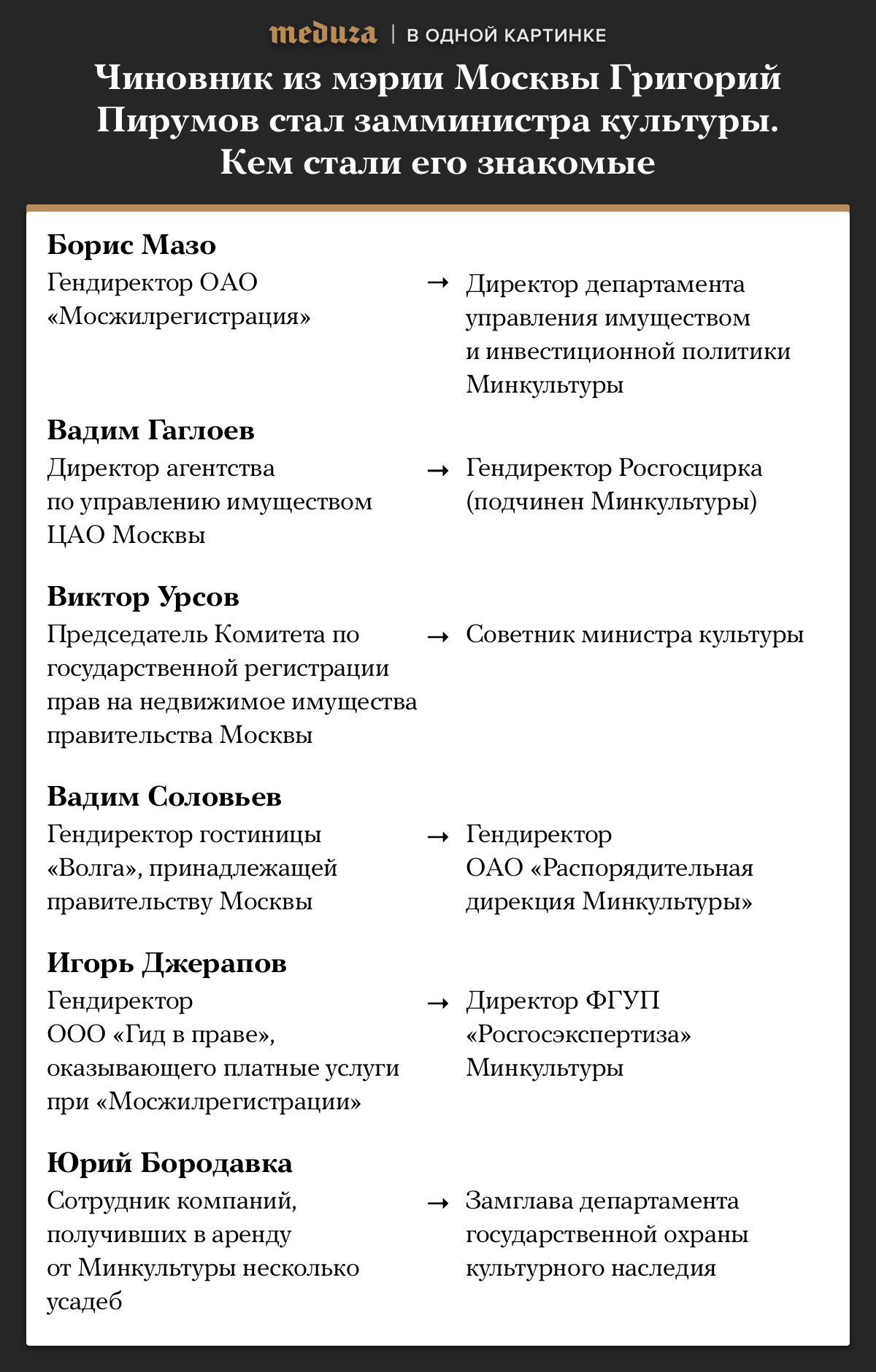 meduza | В ОДНОЙ КАРТИНКЕ

Чиновник из мэрии Москвы Григорий Пирумов стал замминистра культуры. Кем стали его знакомые

Борис Мазо
Гендиректор ОАО «Мосжилрегистрация» → Директор департамента управления имуществом и инвестиционной политики Минкультуры

Вадим Гаглоев
Директор агентства по управлению имуществом ЦАО Москвы → Гендиректор Росгосцирка (подчинен Минкультуры)

Виктор Урсов
Председатель Комитета по государственной регистрации прав на недвижимое имущества правительства Москвы → Советник министра культуры

Вадим Соловьев
Гендиректор гостиницы «Волга», принадлежащей правительству Москвы → Гендиректор ОАО «Распорядительная дирекция Минкультуры»

Игорь Джерапов
Гендиректор ООО «Гид в праве», оказывающего платные услуги при «Мосжилрегистрации» → Директор ФГУП «Росгосэкспертиза» Минкультуры

Юрий Бородавка
Сотрудник компаний, получивших в аренду от Минкультуры несколько усадеб → Замглава департамента государственной охраны культурного наследия